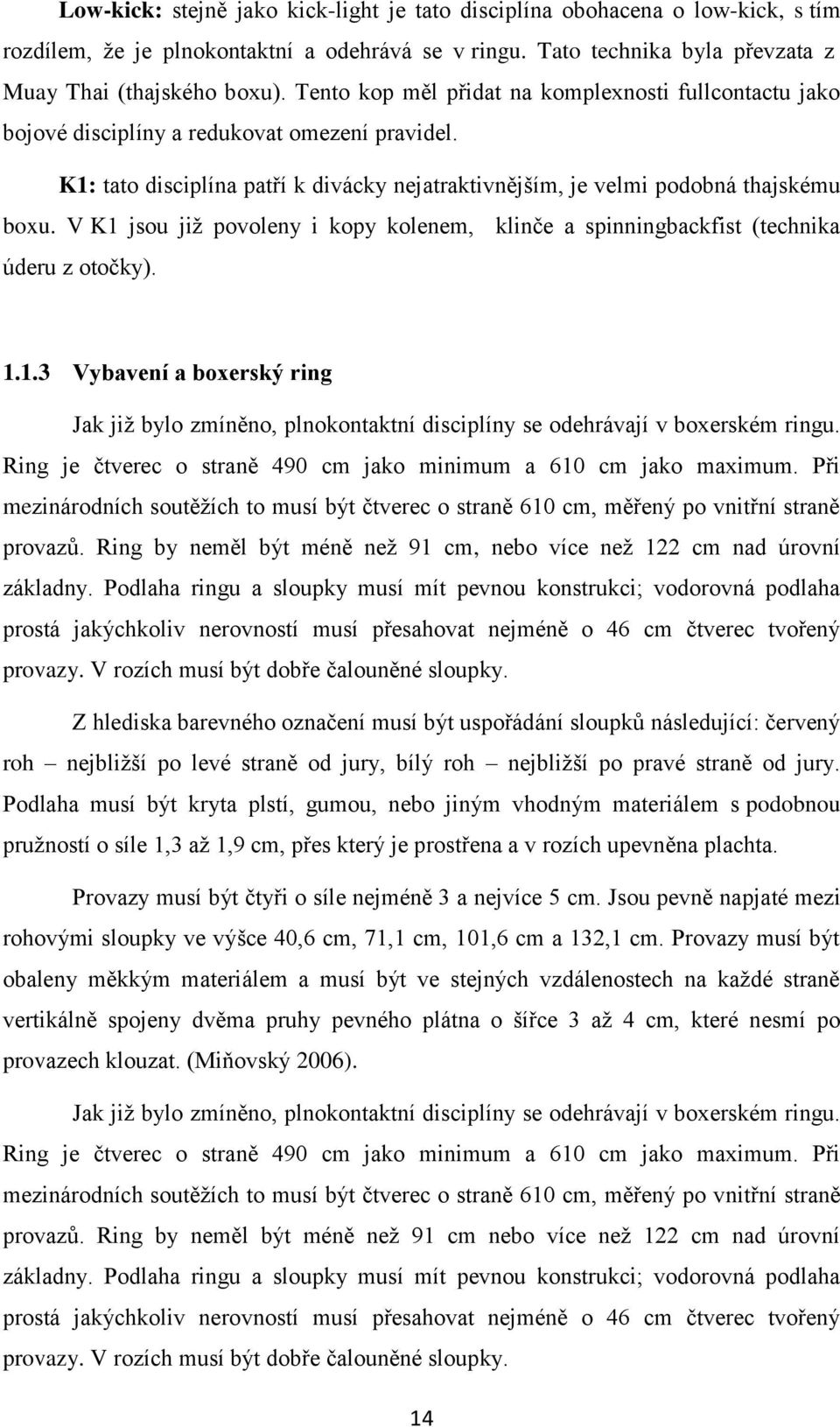 **Low-kick:** stejně jako kick-light je tato disciplína obohacena o low-kick, s tím rozdílem, že je plnokontaktní a odehrává se v ringu. Tato technika byla převzata z Muay Thai (thajského boxu). Tento kop měl přidat na komplexnosti fullcontactu jako bojové disciplíny a redukovat omezení pravidel.

**K1:** tato disciplína patří k divácky nejatraktivnějším, je velmi podobná thajskému boxu. V K1 jsou již povoleny i kopy kolenem, klinče a spinningbackfist (technika úderu z otočky).

**1.1.3 Vybavení a boxerský ring**

Jak již bylo zmíněno, plnokontaktní disciplíny se odehrávají v boxerském ringu. Ring je čtverec o straně 490 cm jako minimum a 610 cm jako maximum. Při mezinárodních soutěžích to musí být čtverec o straně 610 cm, měřený po vnitřní straně provazů. Ring by neměl být méně než 91 cm, nebo více než 122 cm nad úrovní základny. Podlaha ringu a sloupky musí mít pevnou konstrukci; vodorovná podlaha prostá jakýchkoliv nerovností musí přesahovat nejméně o 46 cm čtverec tvořený provazy. V rozích musí být dobře čalouněné sloupky.

Z hlediska barevného označení musí být uspořádání sloupků následující: červený roh – nejbližší po levé straně od jury, bílý roh – nejbližší po pravé straně od jury. Podlaha musí být kryta plstí, gumou, nebo jiným vhodným materiálem s podobnou pružností o síle 1,3 až 1,9 cm, přes který je prostřena a v rozích upevněna plachta.

Provazy musí být čtyři o síle nejméně 3 a nejvíce 5 cm. Jsou pevně napjaté mezi rohovými sloupky ve výšce 40,6 cm, 71,1 cm, 101,6 cm a 132,1 cm. Provazy musí být obaleny měkkým materiálem a musí být ve stejných vzdálenostech na každé straně vertikálně spojeny dvěma pruhy pevného plátna o šířce 3 až 4 cm, které nesmí po provazech klouzat. (Miňovský 2006).

Jak již bylo zmíněno, plnokontaktní disciplíny se odehrávají v boxerském ringu. Ring je čtverec o straně 490 cm jako minimum a 610 cm jako maximum. Při mezinárodních soutěžích to musí být čtverec o straně 610 cm, měřený po vnitřní straně provazů. Ring by neměl být méně než 91 cm nebo více než 122 cm nad úrovní základny. Podlaha ringu a sloupky musí mít pevnou konstrukci; vodorovná podlaha prostá jakýchkoliv nerovností musí přesahovat nejméně o 46 cm čtverec tvořený provazy. V rozích musí být dobře čalouněné sloupky.

14